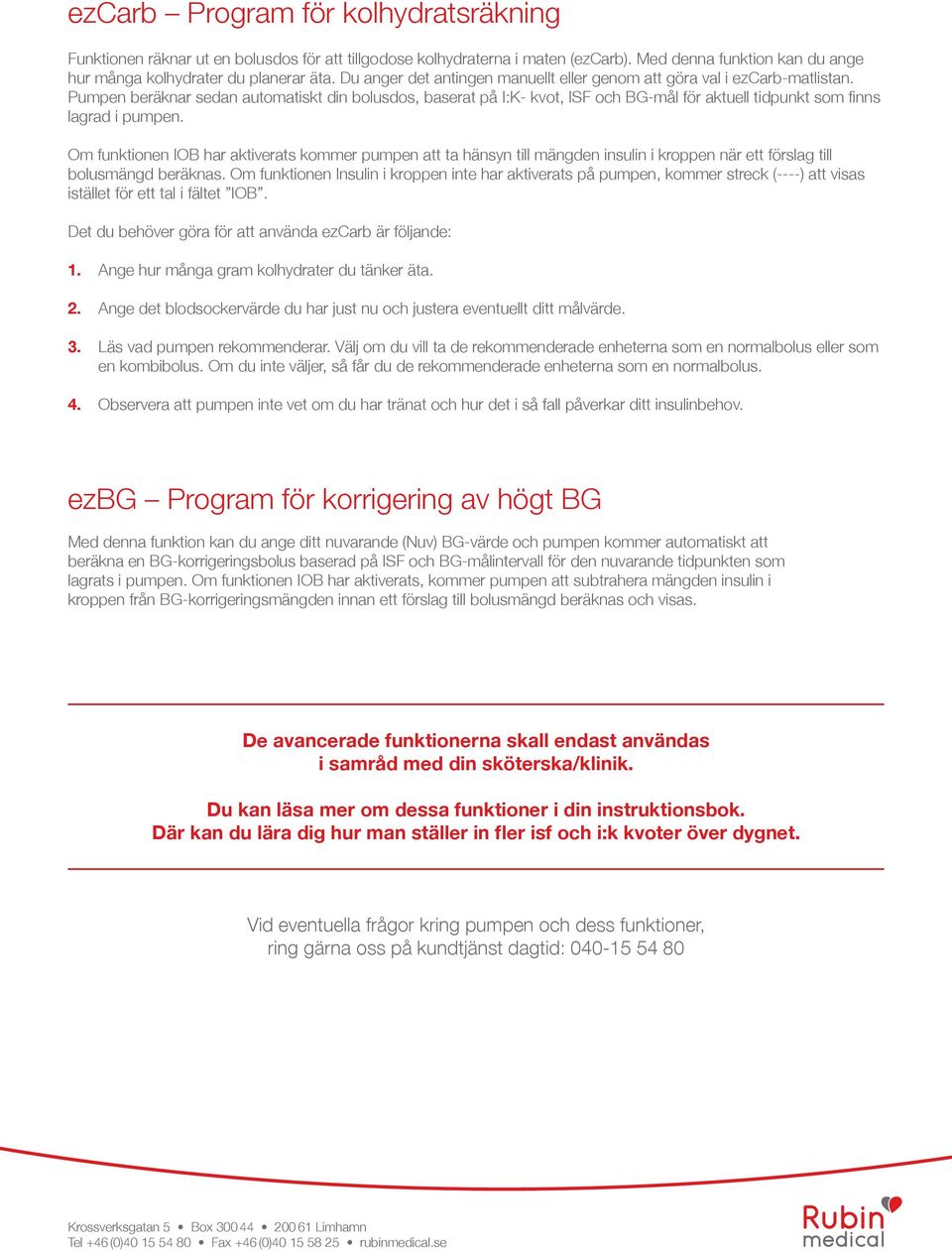 ezCarb – Program för kolhydratsräkning

Funktionen räknar ut en bolusdos för att tillgodose kolhydraterna i maten (ezCarb). Med denna funktion kan du ange hur många kolhydrater du planerar äta. Du anger det antingen manuellt eller genom att göra val i ezCarb-matlistan. Pumpen beräknar sedan automatiskt din bolusdos, baserat på I:K- kvot, ISF och BG-mål för aktuell tidpunkt som finns lagrad i pumpen.

Om funktionen IOB har aktiverats kommer pumpen att ta hänsyn till mängden insulin i kroppen när ett förslag till bolusmängd beräknas. Om funktionen Insulin i kroppen inte har aktiverats på pumpen, kommer streck (----) att visas istället för ett tal i fältet ”IOB”.

Det du behöver göra för att använda ezCarb är följande:

1. Ange hur många gram kolhydrater du tänker äta.

2. Ange det blodsockervärde du har just nu och justera eventuellt ditt målvärde.

3. Läs vad pumpen rekommenderar. Välj om du vill ta de rekommenderade enheterna som en normalbolus eller som en kombibolus. Om du inte väljer, så får du de rekommenderade enheterna som en normalbolus.

4. Observera att pumpen inte vet om du har tränat och hur det i så fall påverkar ditt insulinbehov.

ezBG – Program för korrigering av högt BG

Med denna funktion kan du ange ditt nuvarande (Nuv) BG-värde och pumpen kommer automatiskt att beräkna en BG-korrigeringsbolus baserad på ISF och BG-målintervall för den nuvarande tidpunkten som lagrats i pumpen. Om funktionen IOB har aktiverats, kommer pumpen att subtrahera mängden insulin i kroppen från BG-korrigeringsmängden innan ett förslag till bolusmängd beräknas och visas.

De avancerade funktionerna skall endast användas i samråd med din sköterska/klinik.

Du kan läsa mer om dessa funktioner i din instruktionsbok. Där kan du lära dig hur man ställer in fler isf och i:k kvoter över dygnet.

Vid eventuella frågor kring pumpen och dess funktioner, ring gärna oss på kundtjänst dagtid: 040-15 54 80

Krossverksgatan 5 • Box 300 44 • 200 61 Limhamn
Tel +46 (0)40 15 54 80 • Fax +46 (0)40 15 58 25 • rubinmedical.se

Rubin medical